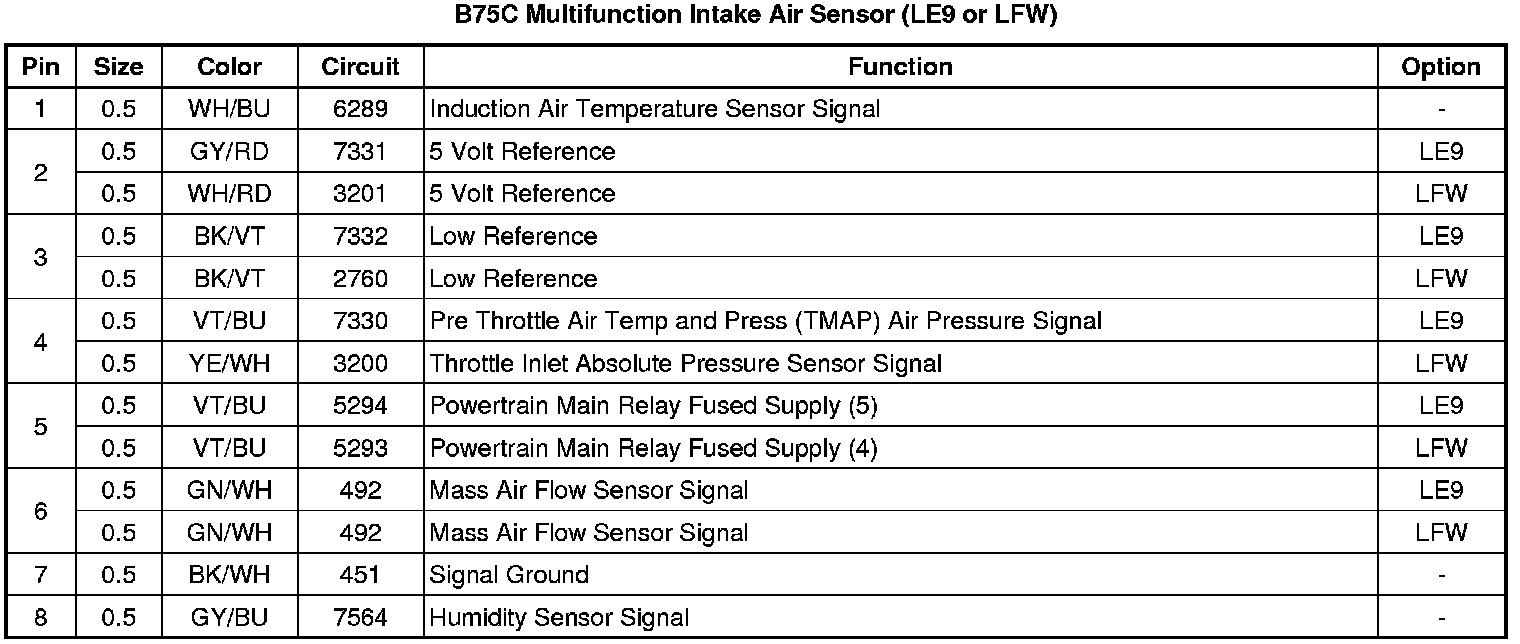 B75C Multifunction Intake Air Sensor (LE9 or LFW)

| Pin | Size | Color | Circuit | Function | Option |
|---|---|---|---|---|---|
| 1 | 0.5 | WH/BU | 6289 | Induction Air Temperature Sensor Signal | - |
| 2 | 0.5 | GY/RD | 7331 | 5 Volt Reference | LE9 |
|  | 0.5 | WH/RD | 3201 | 5 Volt Reference | LFW |
| 3 | 0.5 | BK/VT | 7332 | Low Reference | LE9 |
|  | 0.5 | BK/VT | 2760 | Low Reference | LFW |
| 4 | 0.5 | VT/BU | 7330 | Pre Throttle Air Temp and Press (TMAP) Air Pressure Signal | LE9 |
|  | 0.5 | YE/WH | 3200 | Throttle Inlet Absolute Pressure Sensor Signal | LFW |
| 5 | 0.5 | VT/BU | 5294 | Powertrain Main Relay Fused Supply (5) | LE9 |
|  | 0.5 | VT/BU | 5293 | Powertrain Main Relay Fused Supply (4) | LFW |
| 6 | 0.5 | GN/WH | 492 | Mass Air Flow Sensor Signal | LE9 |
|  | 0.5 | GN/WH | 492 | Mass Air Flow Sensor Signal | LFW |
| 7 | 0.5 | BK/WH | 451 | Signal Ground | - |
| 8 | 0.5 | GY/BU | 7564 | Humidity Sensor Signal | - |